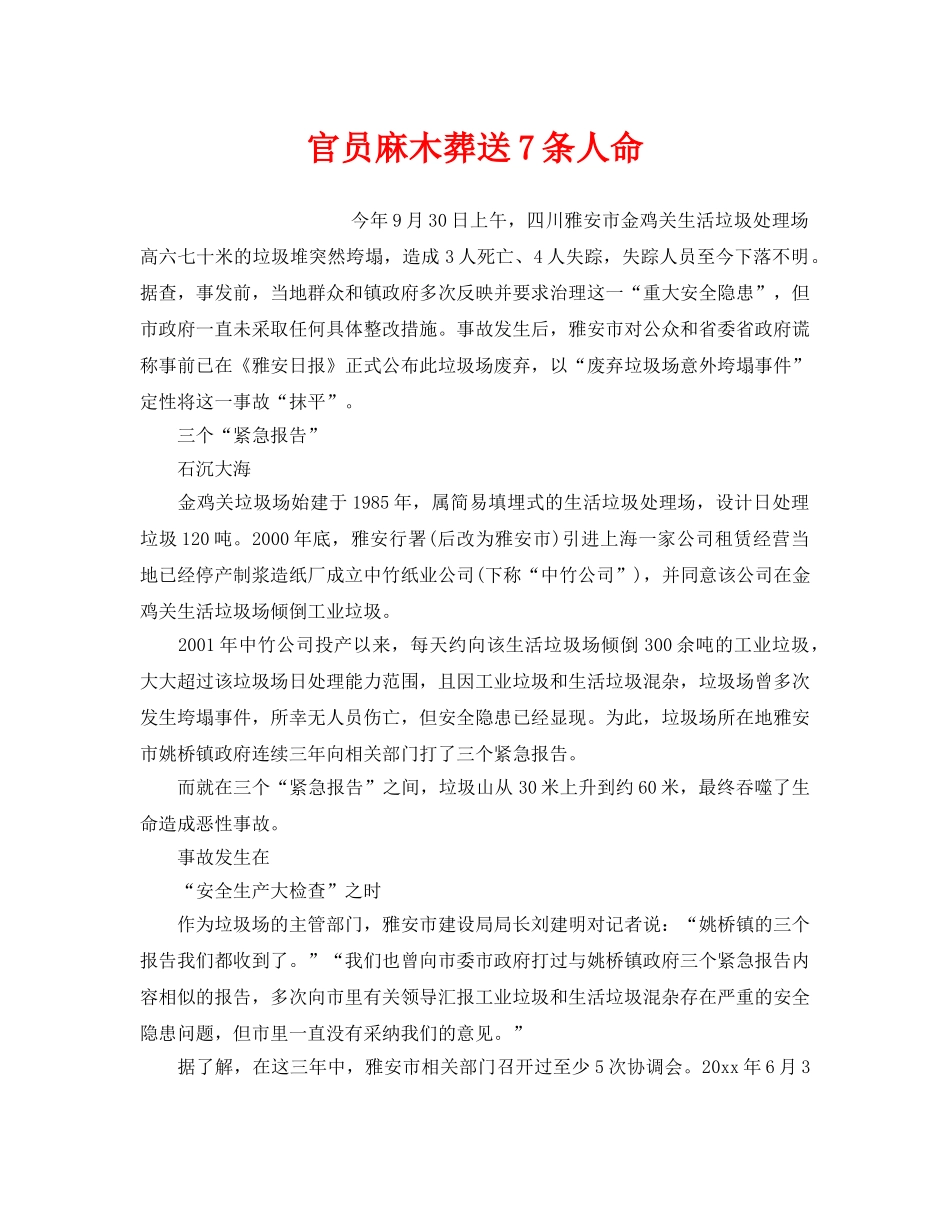 官员麻木葬送7条人命

今年9月30日上午，四川雅安市金鸡关生活垃圾处理场高六七十米的垃圾堆突然垮塌，造成3人死亡、4人失踪，失踪人员至今下落不明。据查，事发前，当地群众和镇政府多次反映并要求治理这一“重大安全隐患”，但市政府一直未采取任何具体整改措施。事故发生后，雅安市对公众和省委省政府谎称事前已在《雅安日报》正式公布此垃圾场废弃，以“废弃垃圾场意外垮塌事件”定性将这一事故“抹平”。

三个“紧急报告”

石沉大海

金鸡关垃圾场始建于1985年，属简易填埋式的生活垃圾处理场，设计日处理垃圾120吨。2000年底，雅安行署(后改为雅安市)引进上海一家公司租赁经营当地已经停产制浆造纸厂成立中竹纸业公司(下称“中竹公司”)，并同意该公司在金鸡关生活垃圾场倾倒工业垃圾。

2001年中竹公司投产以来，每天约向该生活垃圾场倾倒300余吨的工业垃圾，大大超过该垃圾场日处理能力范围，且因工业垃圾和生活垃圾混杂，垃圾场曾多次发生垮塌事件，所幸无人员伤亡，但安全隐患已经显现。为此，垃圾场所在地雅安市姚桥镇政府连续三年向相关部门打了三个紧急报告。

而就在三个“紧急报告”之间，垃圾山从30米上升到约60米，最终吞噬了生命造成恶性事故。

事故发生在

“安全生产大检查”之时

作为垃圾场的主管部门，雅安市建设局局长刘建明对记者说：“姚桥镇的三个报告我们都收到了。”“我们也曾向市委市政府打过与姚桥镇政府三个紧急报告内容相似的报告，多次向市里有关领导汇报工业垃圾和生活垃圾混杂存在严重的安全隐患问题，但市里一直没有采纳我们的意见。”

据了解，在这三年中，雅安市相关部门召开过至少5次协调会。20xx年6月3